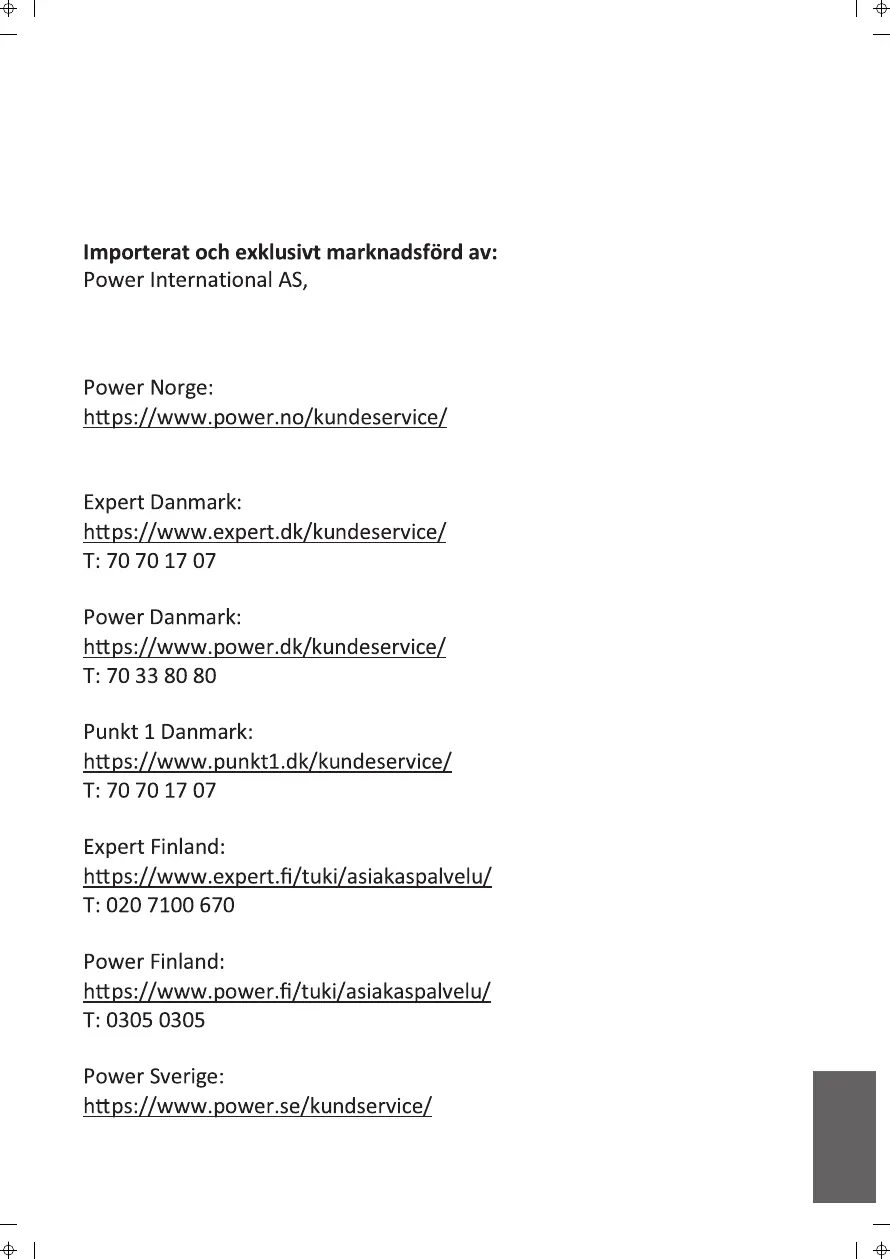 **Importerat och exklusivt marknadsförd av:**
Power International AS,

Power Norge:
https://www.power.no/kundeservice/

Expert Danmark:
https://www.expert.dk/kundeservice/
T: 70 70 17 07

Power Danmark:
https://www.power.dk/kundeservice/
T: 70 33 80 80

Punkt 1 Danmark:
https://www.punkt1.dk/kundeservice/
T: 70 70 17 07

Expert Finland:
https://www.expert.fi/tuki/asiakaspalvelu/
T: 020 7100 670

Power Finland:
https://www.power.fi/tuki/asiakaspalvelu/
T: 0305 0305

Power Sverige:
https://www.power.se/kundservice/